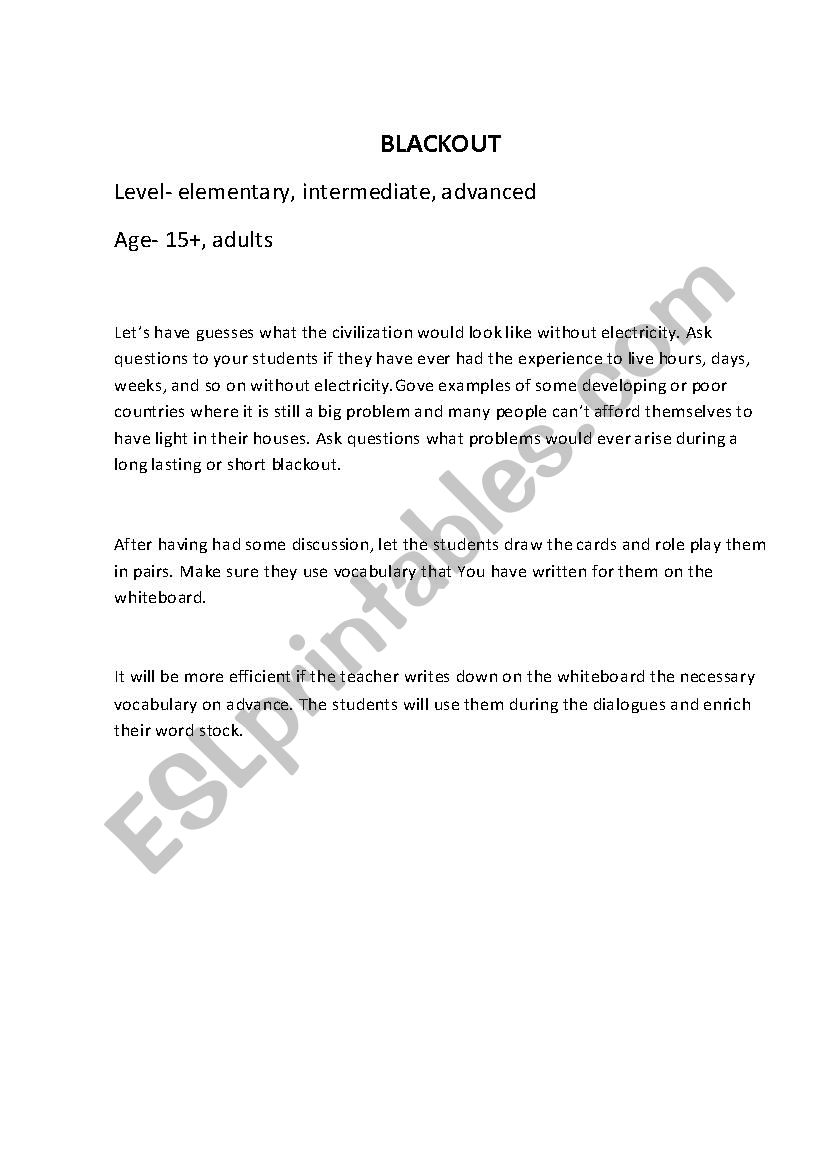 BLACKOUT

Level- elementary, intermediate, advanced

Age- 15+, adults

Let's have guesses what the civilization would look like without electricity. Ask questions to your students if they have ever had the experience to live hours, days, weeks, and so on without electricity.Gove examples of some developing or poor countries where it is still a big problem and many people can't afford themselves to have light in their houses. Ask questions what problems would ever arise during a long lasting or short blackout.

After having had some discussion, let the students draw the cards and role play them in pairs. Make sure they use vocabulary that You have written for them on the whiteboard.

It will be more efficient if the teacher writes down on the whiteboard the necessary vocabulary on advance. The students will use them during the dialogues and enrich their word stock.

ESLprintables.com